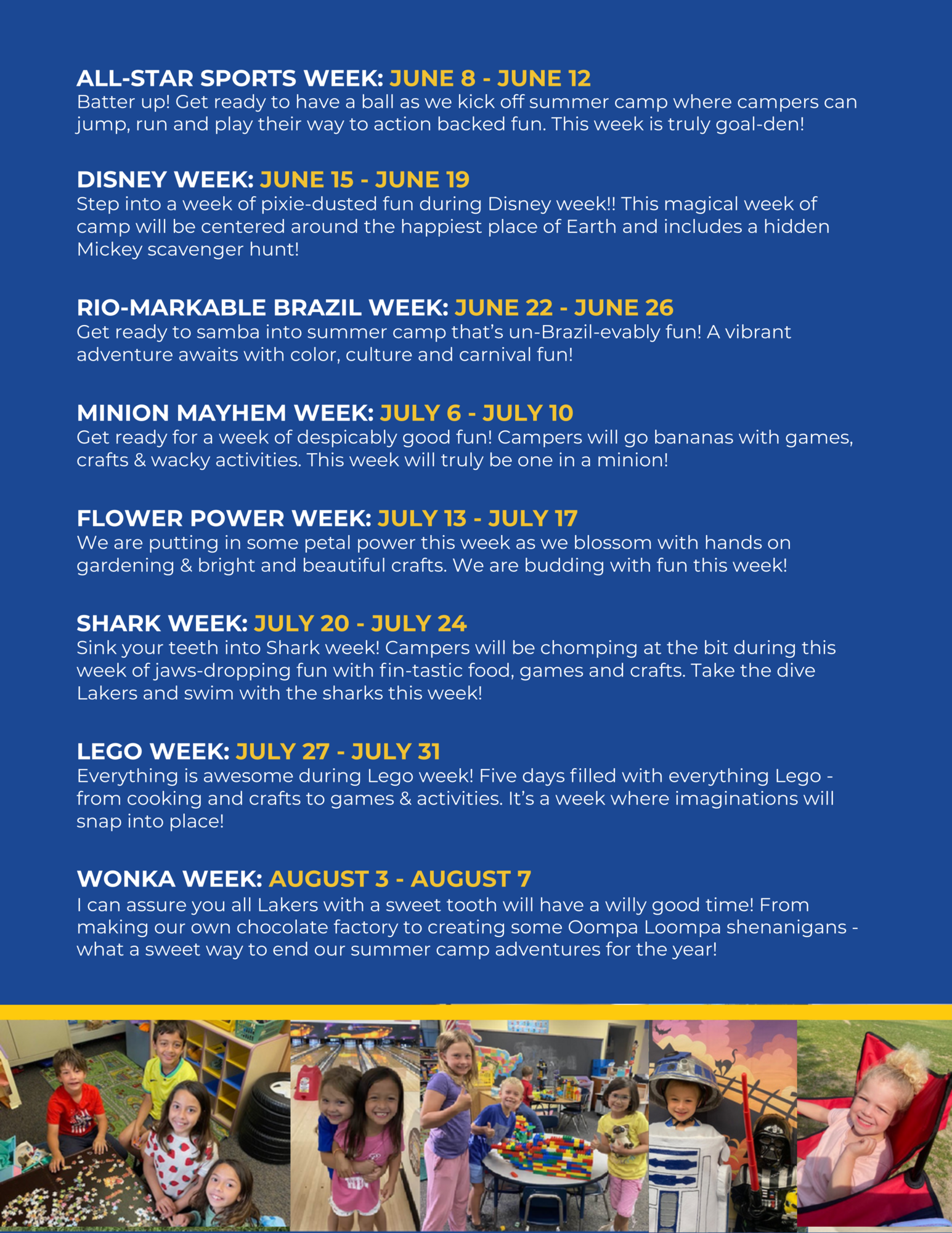 ALL-STAR SPORTS WEEK: JUNE 8 - JUNE 12
Batter up! Get ready to have a ball as we kick off summer camp where campers can jump, run and play their way to action backed fun. This week is truly goal-den!

DISNEY WEEK: JUNE 15 - JUNE 19
Step into a week of pixie-dusted fun during Disney week!! This magical week of camp will be centered around the happiest place of Earth and includes a hidden Mickey scavenger hunt!

RIO-MARKABLE BRAZIL WEEK: JUNE 22 - JUNE 26
Get ready to samba into summer camp that's un-Brazil-evably fun! A vibrant adventure awaits with color, culture and carnival fun!

MINION MAYHEM WEEK: JULY 6 - JULY 10
Get ready for a week of despicably good fun! Campers will go bananas with games, crafts & wacky activities. This week will truly be one in a minion!

FLOWER POWER WEEK: JULY 13 - JULY 17
We are putting in some petal power this week as we blossom with hands on gardening & bright and beautiful crafts. We are budding with fun this week!

SHARK WEEK: JULY 20 - JULY 24
Sink your teeth into Shark week! Campers will be chomping at the bit during this week of jaws-dropping fun with fin-tastic food, games and crafts. Take the dive Lakers and swim with the sharks this week!

LEGO WEEK: JULY 27 - JULY 31
Everything is awesome during Lego week! Five days filled with everything Lego - from cooking and crafts to games & activities. It's a week where imaginations will snap into place!

WONKA WEEK: AUGUST 3 - AUGUST 7
I can assure you all Lakers with a sweet tooth will have a willy good time! From making our own chocolate factory to creating some Oompa Loompa shenanigans - what a sweet way to end our summer camp adventures for the year!